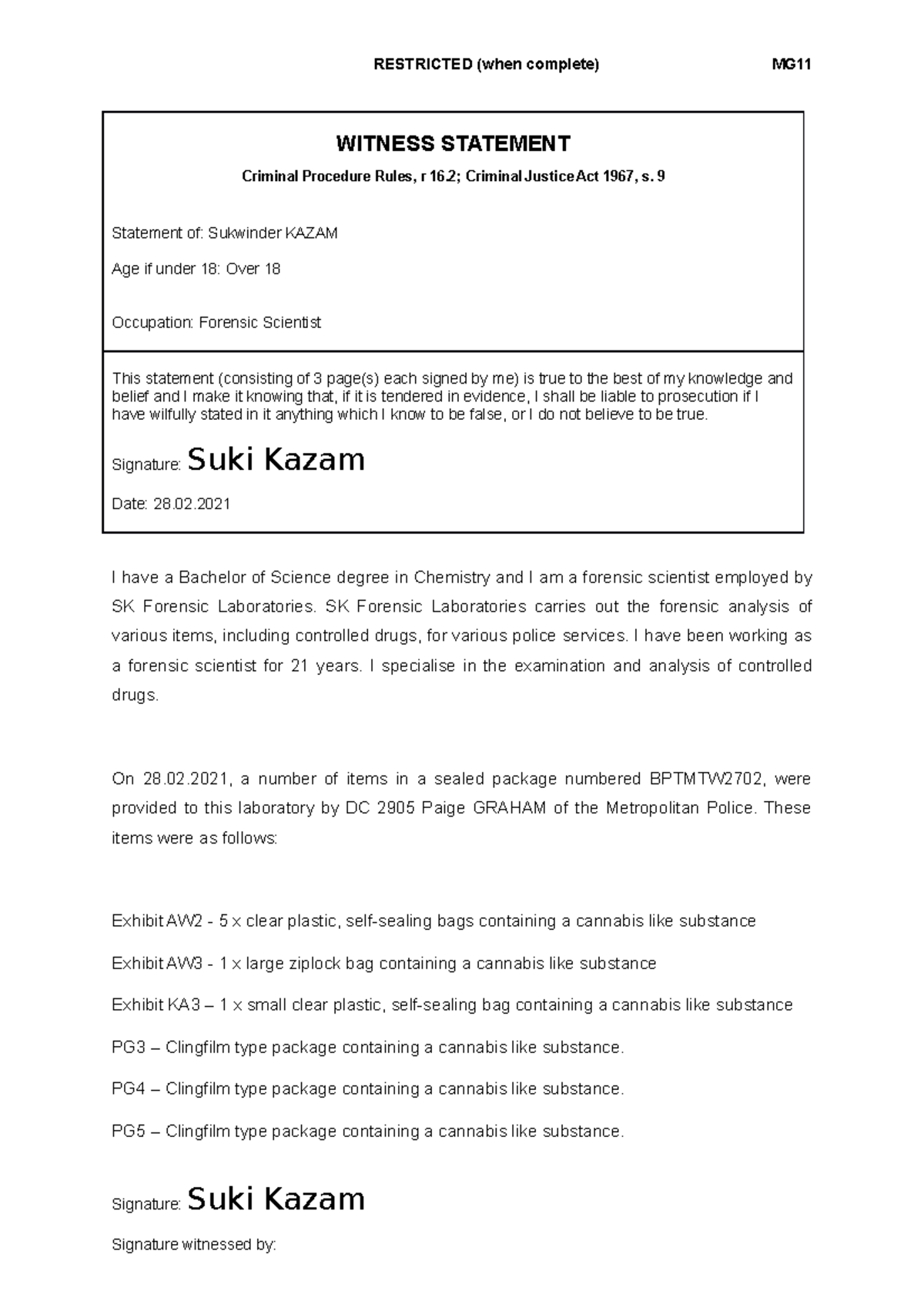 RESTRICTED (when complete) MG11

WITNESS STATEMENT

Criminal Procedure Rules, r 16.2; Criminal Justice Act 1967, s. 9

Statement of: Sukwinder KAZAM

Age if under 18: Over 18

Occupation: Forensic Scientist

This statement (consisting of 3 page(s) each signed by me) is true to the best of my knowledge and belief and I make it knowing that, if it is tendered in evidence, I shall be liable to prosecution if I have wilfully stated in it anything which I know to be false, or I do not believe to be true.

Signature: Suki Kazam

Date: 28.02.2021

I have a Bachelor of Science degree in Chemistry and I am a forensic scientist employed by SK Forensic Laboratories. SK Forensic Laboratories carries out the forensic analysis of various items, including controlled drugs, for various police services. I have been working as a forensic scientist for 21 years. I specialise in the examination and analysis of controlled drugs.

On 28.02.2021, a number of items in a sealed package numbered BPTMTW2702, were provided to this laboratory by DC 2905 Paige GRAHAM of the Metropolitan Police. These items were as follows:

Exhibit AW2 - 5 x clear plastic, self-sealing bags containing a cannabis like substance

Exhibit AW3 - 1 x large ziplock bag containing a cannabis like substance

Exhibit KA3 – 1 x small clear plastic, self-sealing bag containing a cannabis like substance

PG3 – Clingfilm type package containing a cannabis like substance.

PG4 – Clingfilm type package containing a cannabis like substance.

PG5 – Clingfilm type package containing a cannabis like substance.

Signature: Suki Kazam

Signature witnessed by: